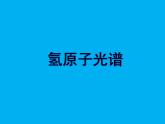 氢原子光谱